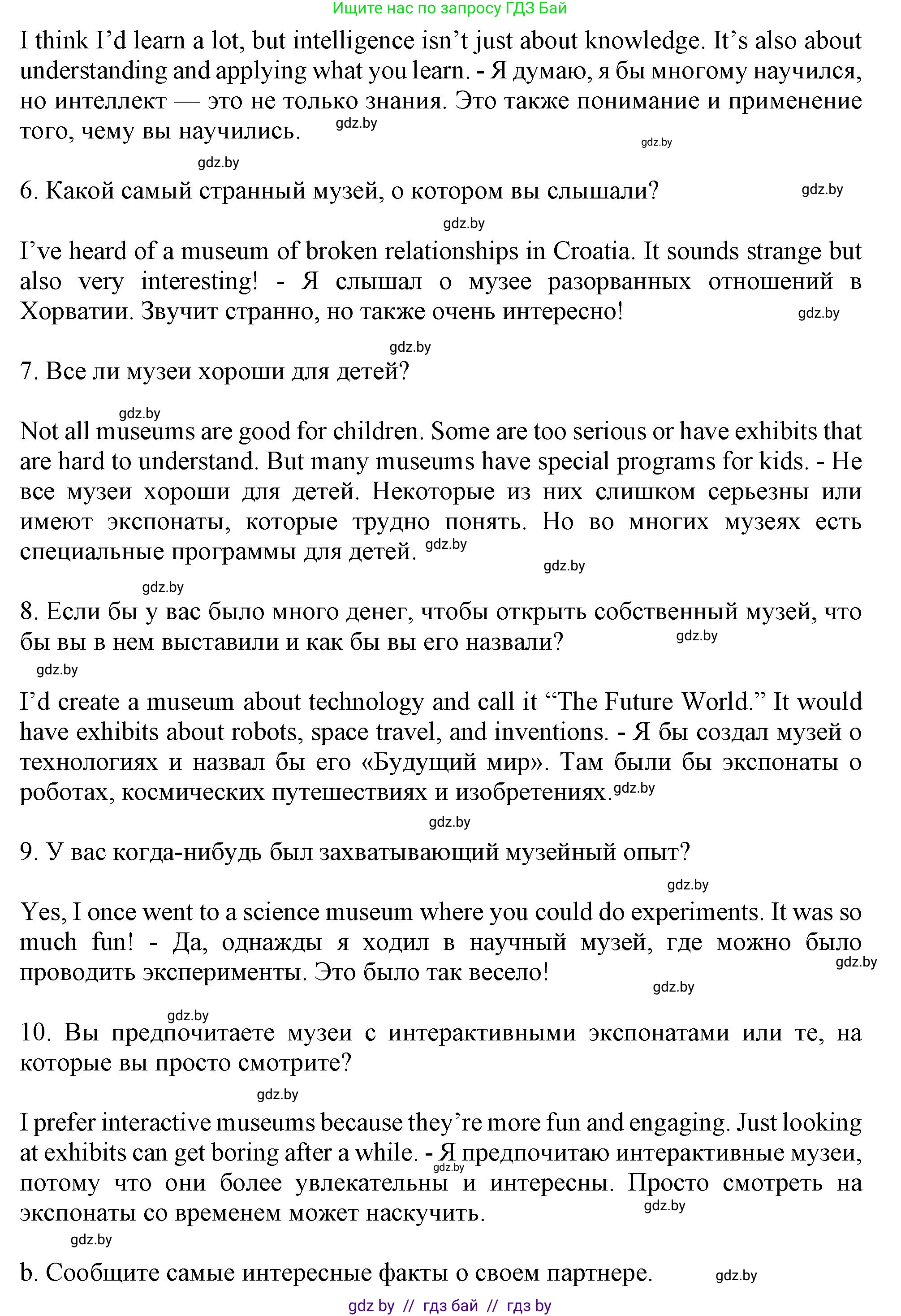 Ищите нас по запросу ГДЗ Бай

I think I'd learn a lot, but intelligence isn't just about knowledge. It's also about understanding and applying what you learn. - Я думаю, я бы многому научился, но интеллект — это не только знания. Это также понимание и применение того, чему вы научились. gdz.by

gdz.by

gdz.by

6. Какой самый странный музей, о котором вы слышали? gdz.by

gdz.by

I've heard of a museum of broken relationships in Croatia. It sounds strange but also very interesting! - Я слышал о музее разорванных отношений в Хорватии. Звучит странно, но также очень интересно! gdz.by

gdz.by

7. Все ли музеи хороши для детей?

gdz.by

Not all museums are good for children. Some are too serious or have exhibits that are hard to understand. But many museums have special programs for kids. - Не все музеи хороши для детей. Некоторые из них слишком серьезны или имеют экспонаты, которые трудно понять. Но во многих музеях есть специальные программы для детей. gdz.by

gdz.by

gdz.by

8. Если бы у вас было много денег, чтобы открыть собственный музей, что бы вы в нем выставили и как бы вы его назвали? gdz.by

gdz.by

I'd create a museum about technology and call it "The Future World." It would have exhibits about robots, space travel, and inventions. - Я бы создал музей о технологиях и назвал бы его «Будущий мир». Там были бы экспонаты о роботах, космических путешествиях и изобретениях. gdz.by

gdz.by

9. У вас когда-нибудь был захватывающий музейный опыт?

gdz.by

Yes, I once went to a science museum where you could do experiments. It was so much fun! - Да, однажды я ходил в научный музей, где можно было проводить эксперименты. Это было так весело! gdz.by

gdz.by

gdz.by

10. Вы предпочитаете музеи с интерактивными экспонатами или те, на которые вы просто смотрите?

gdz.by

I prefer interactive museums because they're more fun and engaging. Just looking at exhibits can get boring after a while. - Я предпочитаю интерактивные музеи, потому что они более увлекательны и интересны. Просто смотреть на экспонаты со временем может наскучить. gdz.by

gdz.by

gdz.by

b. Сообщите самые интересные факты о своем партнере. gdz.by

gdz by // гдз бай // гдз by